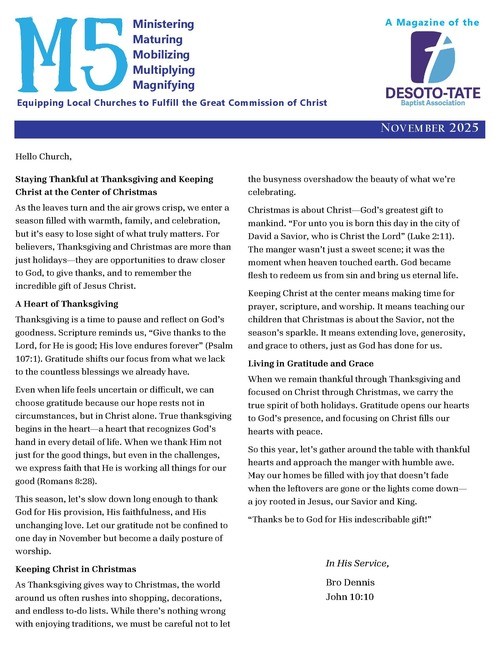 M5
Ministering
Maturing
Mobilizing
Multiplying
Magnifying
Equipping Local Churches to Fulfill the Great Commission of Christ

A Magazine of the
DESOTO-TATE
Baptist Association

NOVEMBER 2025

Hello Church,

Staying Thankful at Thanksgiving and Keeping Christ at the Center of Christmas

As the leaves turn and the air grows crisp, we enter a season filled with warmth, family, and celebration, but it's easy to lose sight of what truly matters. For believers, Thanksgiving and Christmas are more than just holidays—they are opportunities to draw closer to God, to give thanks, and to remember the incredible gift of Jesus Christ.

A Heart of Thanksgiving

Thanksgiving is a time to pause and reflect on God's goodness. Scripture reminds us, "Give thanks to the Lord, for He is good; His love endures forever" (Psalm 107:1). Gratitude shifts our focus from what we lack to the countless blessings we already have.

Even when life feels uncertain or difficult, we can choose gratitude because our hope rests not in circumstances, but in Christ alone. True thanksgiving begins in the heart—a heart that recognizes God's hand in every detail of life. When we thank Him not just for the good things, but even in the challenges, we express faith that He is working all things for our good (Romans 8:28).

This season, let's slow down long enough to thank God for His provision, His faithfulness, and His unchanging love. Let our gratitude not be confined to one day in November but become a daily posture of worship.

Keeping Christ in Christmas

As Thanksgiving gives way to Christmas, the world around us often rushes into shopping, decorations, and endless to-do lists. While there's nothing wrong with enjoying traditions, we must be careful not to let the busyness overshadow the beauty of what we're celebrating.

Christmas is about Christ—God's greatest gift to mankind. "For unto you is born this day in the city of David a Savior, who is Christ the Lord" (Luke 2:11). The manger wasn't just a sweet scene; it was the moment when heaven touched earth. God became flesh to redeem us from sin and bring us eternal life.

Keeping Christ at the center means making time for prayer, scripture, and worship. It means teaching our children that Christmas is about the Savior, not the season's sparkle. It means extending love, generosity, and grace to others, just as God has done for us.

Living in Gratitude and Grace

When we remain thankful through Thanksgiving and focused on Christ through Christmas, we carry the true spirit of both holidays. Gratitude opens our hearts to God's presence, and focusing on Christ fills our hearts with peace.

So this year, let's gather around the table with thankful hearts and approach the manger with humble awe. May our homes be filled with joy that doesn't fade when the leftovers are gone or the lights come down—a joy rooted in Jesus, our Savior and King.

"Thanks be to God for His indescribable gift!"

In His Service,
Bro Dennis
John 10:10